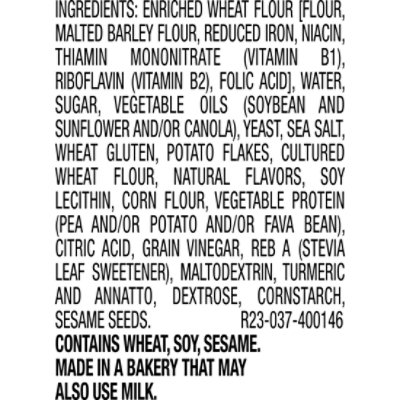 INGREDIENTS: ENRICHED WHEAT FLOUR [FLOUR, MALTED BARLEY FLOUR, REDUCED IRON, NIACIN, THIAMIN MONONITRATE (VITAMIN B1), RIBOFLAVIN (VITAMIN B2), FOLIC ACID], WATER, SUGAR, VEGETABLE OILS (SOYBEAN AND SUNFLOWER AND/OR CANOLA), YEAST, SEA SALT, WHEAT GLUTEN, POTATO FLAKES, CULTURED WHEAT FLOUR, NATURAL FLAVORS, SOY LECITHIN, CORN FLOUR, VEGETABLE PROTEIN (PEA AND/OR POTATO AND/OR FAVA BEAN), CITRIC ACID, GRAIN VINEGAR, REB A (STEVIA LEAF SWEETENER), MALTODEXTRIN, TURMERIC AND ANNATTO, DEXTROSE, CORNSTARCH, SESAME SEEDS. R23-037-400146

CONTAINS WHEAT, SOY, SESAME.
MADE IN A BAKERY THAT MAY ALSO USE MILK.